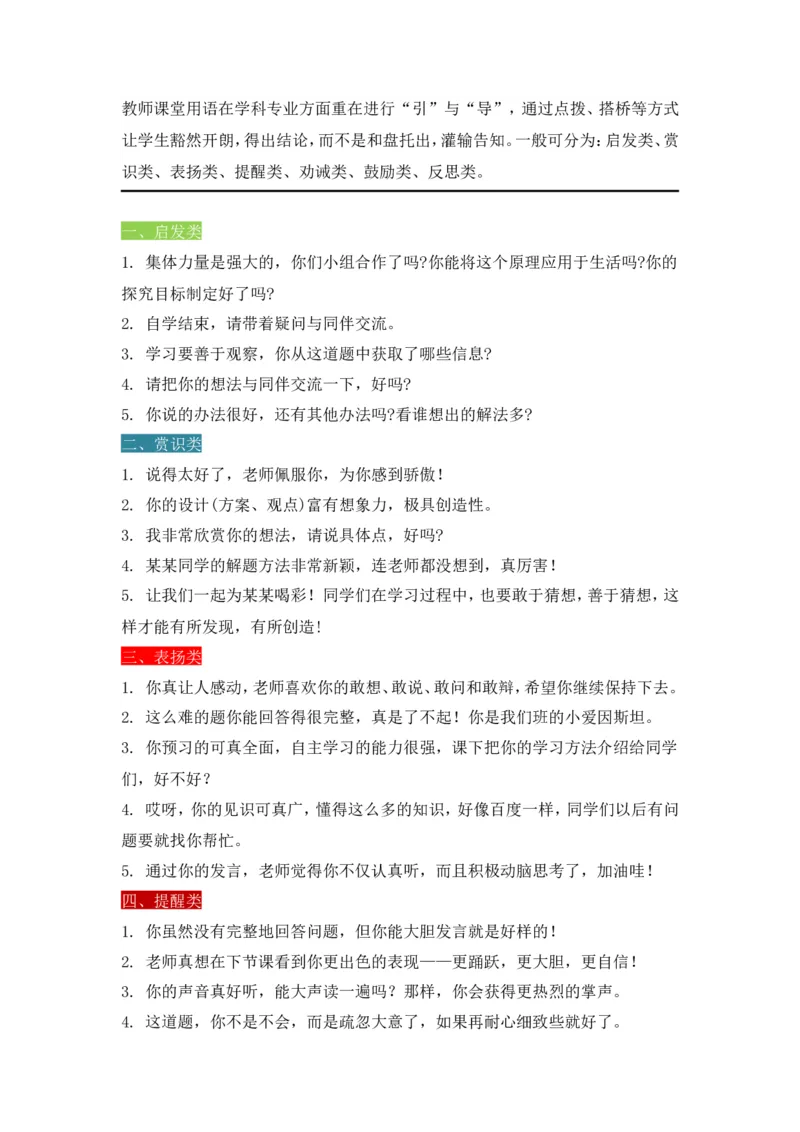 教师课堂用语在学科专业方面重在进行“引”与“导”，通过点拨、搭桥等方式让学生豁然开朗，得出结论，而不是和盘托出，灌输告知。一般可分为：启发类、赏识类、表扬类、提醒类、劝诫类、鼓励类、反思类。

一、启发类

1. 集体力量是强大的，你们小组合作了吗?你能将这个原理应用于生活吗?你的探究目标制定好了吗?

2. 自学结束，请带着疑问与同伴交流。

3. 学习要善于观察，你从这道题中获取了哪些信息?

4. 请把你的想法与同伴交流一下，好吗?

5. 你说的办法很好，还有其他办法吗?看谁想出的解法多?

二、赏识类

1. 说得太好了，老师佩服你，为你感到骄傲！

2. 你的设计(方案、观点)富有想象力，极具创造性。

3. 我非常欣赏你的想法，请说具体点，好吗?

4. 某某同学的解题方法非常新颖，连老师都没想到，真厉害！

5. 让我们一起为某某喝彩！同学们在学习过程中，也要敢于猜想，善于猜想，这样才能有所发现，有所创造！

三、表扬类

1. 你真让人感动，老师喜欢你的敢想、敢说、敢问和敢辩，希望你继续保持下去。

2. 这么难的题你能回答得很完整，真是了不起！你是我们班的小爱因斯坦。

3. 你预习的可真全面，自主学习的能力很强，课下把你的学习方法介绍给同学们，好不好？

4. 哎呀，你的见识可真广，懂得这么多的知识，好像百度一样，同学们以后有问题要就找你帮忙。

5. 通过你的发言，老师觉得你不仅认真听，而且积极动脑思考了，加油哇！

四、提醒类

1. 你虽然没有完整地回答问题，但你能大胆发言就是好样的！

2. 老师真想在下节课看到你更出色的表现——更踊跃，更大胆，更自信！

3. 你的声音真好听，能大声读一遍吗？那样，你会获得更热烈的掌声。

4. 这道题，你不是不会，而是疏忽大意了，如果再耐心细致些就好了。